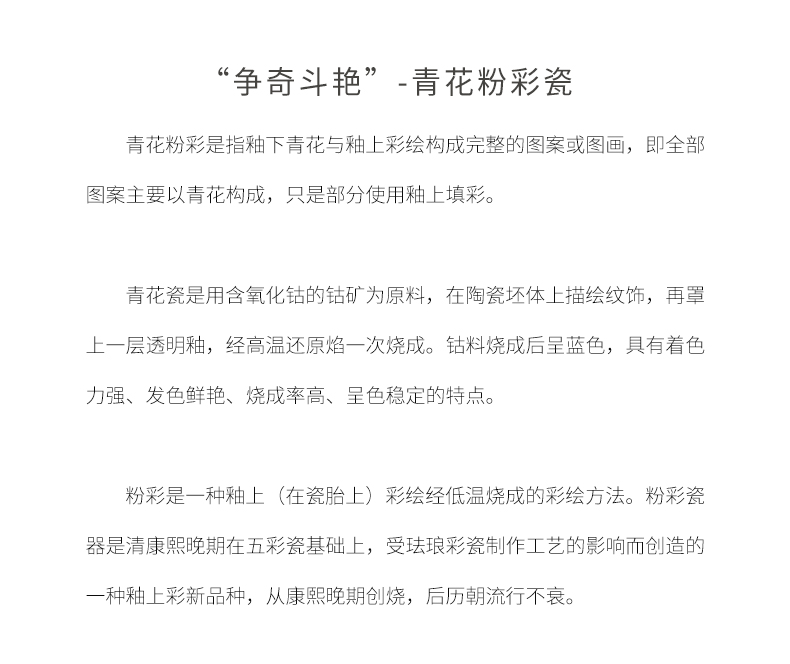 “争奇斗艳”-青花粉彩瓷

青花粉彩是指釉下青花与釉上彩绘构成完整的图案或图画，即全部图案主要以青花构成，只是部分使用釉上填彩。

青花瓷是用含氧化钴的钴矿为原料，在陶瓷坯体上描绘纹饰，再罩上一层透明釉，经高温还原焰一次烧成。钴料烧成后呈蓝色，具有着色力强、发色鲜艳、烧成率高、呈色稳定的特点。

粉彩是一种釉上（在瓷胎上）彩绘经低温烧成的彩绘方法。粉彩瓷器是清康熙晚期在五彩瓷基础上，受珐琅彩瓷制作工艺的影响而创造的一种釉上彩新品种，从康熙晚期创烧，后历朝流行不衰。